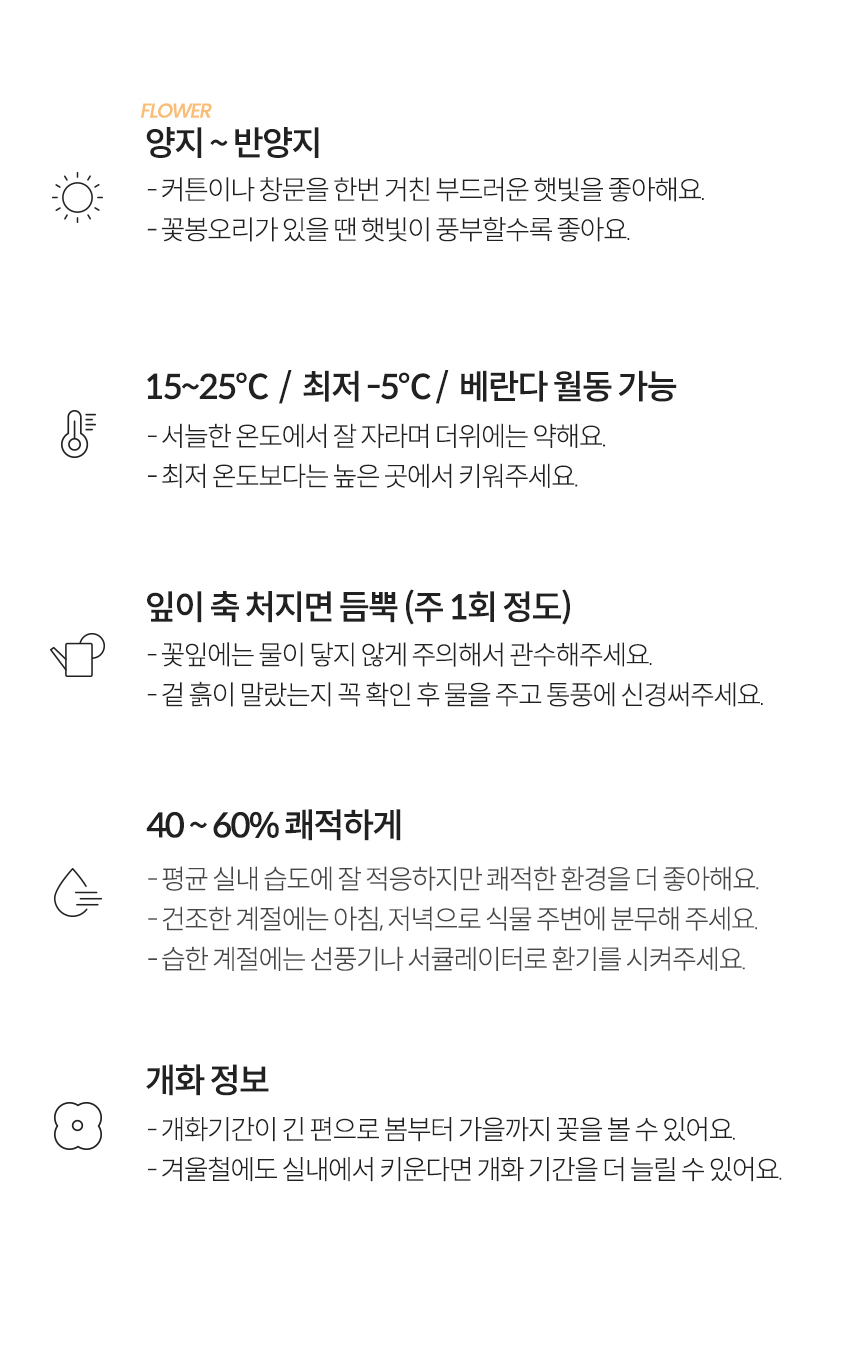 FLOWER
양지 ~ 반양지

- 커튼이나 창문을 한번 거친 부드러운 햇빛을 좋아해요.
- 꽃봉오리가 있을 땐 햇빛이 풍부할수록 좋아요.

15~25°C / 최저 -5°C / 베란다 월동 가능

- 서늘한 온도에서 잘 자라며 더위에는 약해요.
- 최저 온도보다는 높은 곳에서 키워주세요.

잎이 축 처지면 듬뿍 (주 1회 정도)

- 꽃잎에는 물이 닿지 않게 주의해서 관수해주세요.
- 겉 흙이 말랐는지 꼭 확인 후 물을 주고 통풍에 신경써주세요.

40 ~ 60% 쾌적하게

- 평균 실내 습도에 잘 적응하지만 쾌적한 환경을 더 좋아해요.
- 건조한 계절에는 아침, 저녁으로 식물 주변에 분무해 주세요.
- 습한 계절에는 선풍기나 서큘레이터로 환기를 시켜주세요.

개화 정보

- 개화기간이 긴 편으로 봄부터 가을까지 꽃을 볼 수 있어요.
- 겨울철에도 실내에서 키운다면 개화 기간을 더 늘릴 수 있어요.